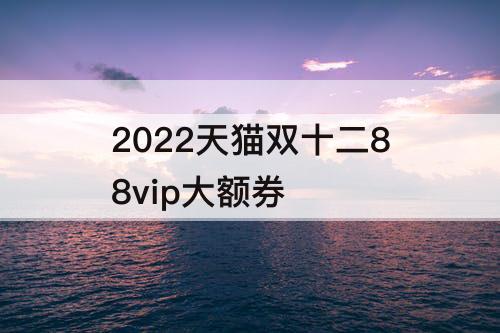 2022天猫双十二88vip大额券